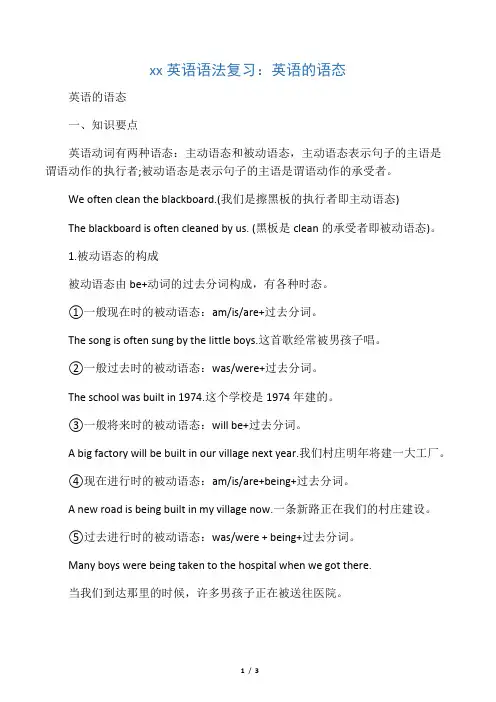 xx 英语语法复习：英语的语态

英语的语态

一、知识要点

英语动词有两种语态：主动语态和被动语态，主动语态表示句子的主语是谓语动作的执行者;被动语态是表示句子的主语是谓语动作的承受者。

We often clean the blackboard.(我们是擦黑板的执行者即主动语态)

The blackboard is often cleaned by us. (黑板是 clean 的承受者即被动语态)。

1.被动语态的构成

被动语态由 be+动词的过去分词构成，有各种时态。

①一般现在时的被动语态：am/is/are+过去分词。

The song is often sung by the little boys.这首歌经常被男孩子唱。

②一般过去时的被动语态：was/were+过去分词。

The school was built in 1974.这个学校是 1974 年建的。

③一般将来时的被动语态：will be+过去分词。

A big factory will be built in our village next year.我们村庄明年将建一大工厂。

④现在进行时的被动语态：am/is/are+being+过去分词。

A new road is being built in my village now.一条新路正在我们的村庄建设。

⑤过去进行时的被动语态：was/were + being+过去分词。

Many boys were being taken to the hospital when we got there.

当我们到达那里的时候，许多男孩子正在被送往医院。

1 / 3